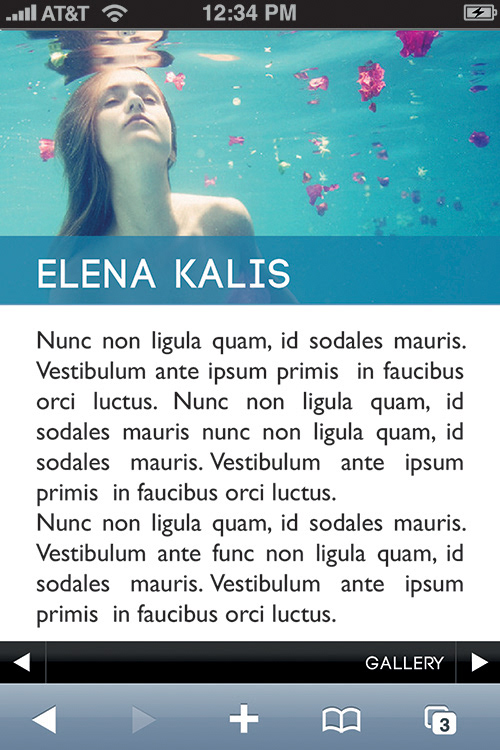 AT&T 12:34 PM

ELENA KALIS

Nunc non ligula quam, id sodales mauris. Vestibulum ante ipsum primis in faucibus orci luctus. Nunc non ligula quam, id sodales mauris nunc non ligula quam, id sodales mauris. Vestibulum ante ipsum primis in faucibus orci luctus.
Nunc non ligula quam, id sodales mauris. Vestibulum ante func non ligula quam, id sodales mauris. Vestibulum ante ipsum primis in faucibus orci luctus.

GALLERY

3